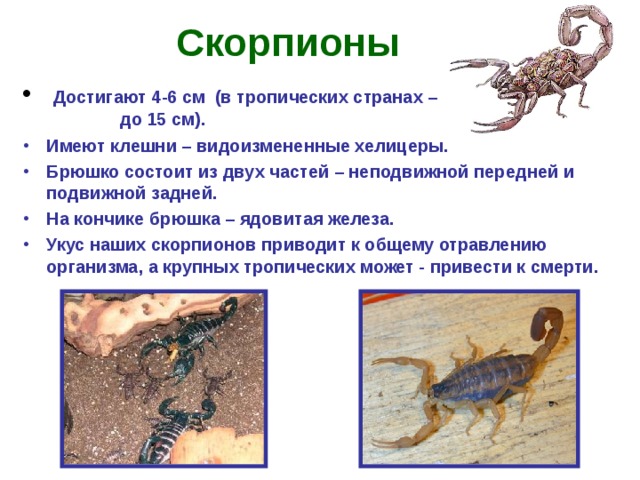 Скорпионы

• Достигают 4-6 см (в тропических странах – до 15 см).
• Имеют клешни – видоизмененные хелицеры.
• Брюшко состоит из двух частей – неподвижной передней и подвижной задней.
• На кончике брюшка – ядовитая железа.
• Укус наших скорпионов приводит к общему отравлению организма, а крупных тропических может - привести к смерти.